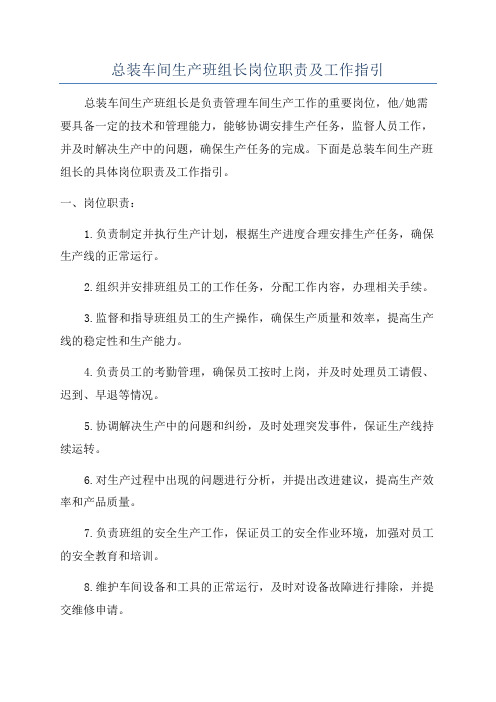 总装车间生产班组长岗位职责及工作指引

总装车间生产班组长是负责管理车间生产工作的重要岗位，他/她需要具备一定的技术和管理能力，能够协调安排生产任务，监督人员工作，并及时解决生产中的问题，确保生产任务的完成。下面是总装车间生产班组长的具体岗位职责及工作指引。

一、岗位职责：

1.负责制定并执行生产计划，根据生产进度合理安排生产任务，确保生产线的正常运行。

2.组织并安排班组员工的工作任务，分配工作内容，办理相关手续。

3.监督和指导班组员工的生产操作，确保生产质量和效率，提高生产线的稳定性和生产能力。

4.负责员工的考勤管理，确保员工按时上岗，并及时处理员工请假、迟到、早退等情况。

5.协调解决生产中的问题和纠纷，及时处理突发事件，保证生产线持续运转。

6.对生产过程中出现的问题进行分析，并提出改进建议，提高生产效率和产品质量。

7.负责班组的安全生产工作，保证员工的安全作业环境，加强对员工的安全教育和培训。

8.维护车间设备和工具的正常运行，及时对设备故障进行排除，并提交维修申请。